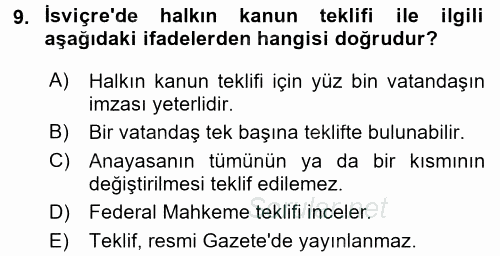 9. İsviçre'de halkın kanun teklifi ile ilgili aşağıdaki ifadelerden hangisi doğrudur?

A) Halkın kanun teklifi için yüz bin vatandaşın imzası yeterlidir.

B) Bir vatandaş tek başına teklifte bulunabilir.

C) Anayasanın tümünün ya da bir kısmının değiştirilmesi teklif edilemez.

D) Federal Mahkeme teklifi inceler.

E) Teklif, resmi Gazete'de yayınlanmaz.

Sorular.net